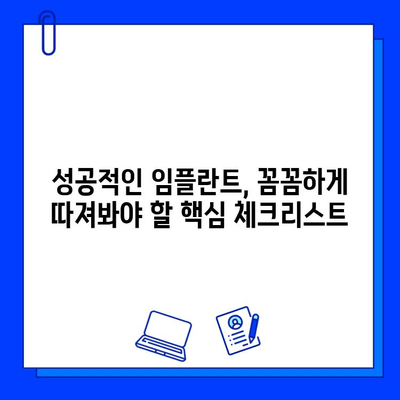 성공적인 임플란트, 꼼꼼하게
따져봐야 할 핵심 체크리스트